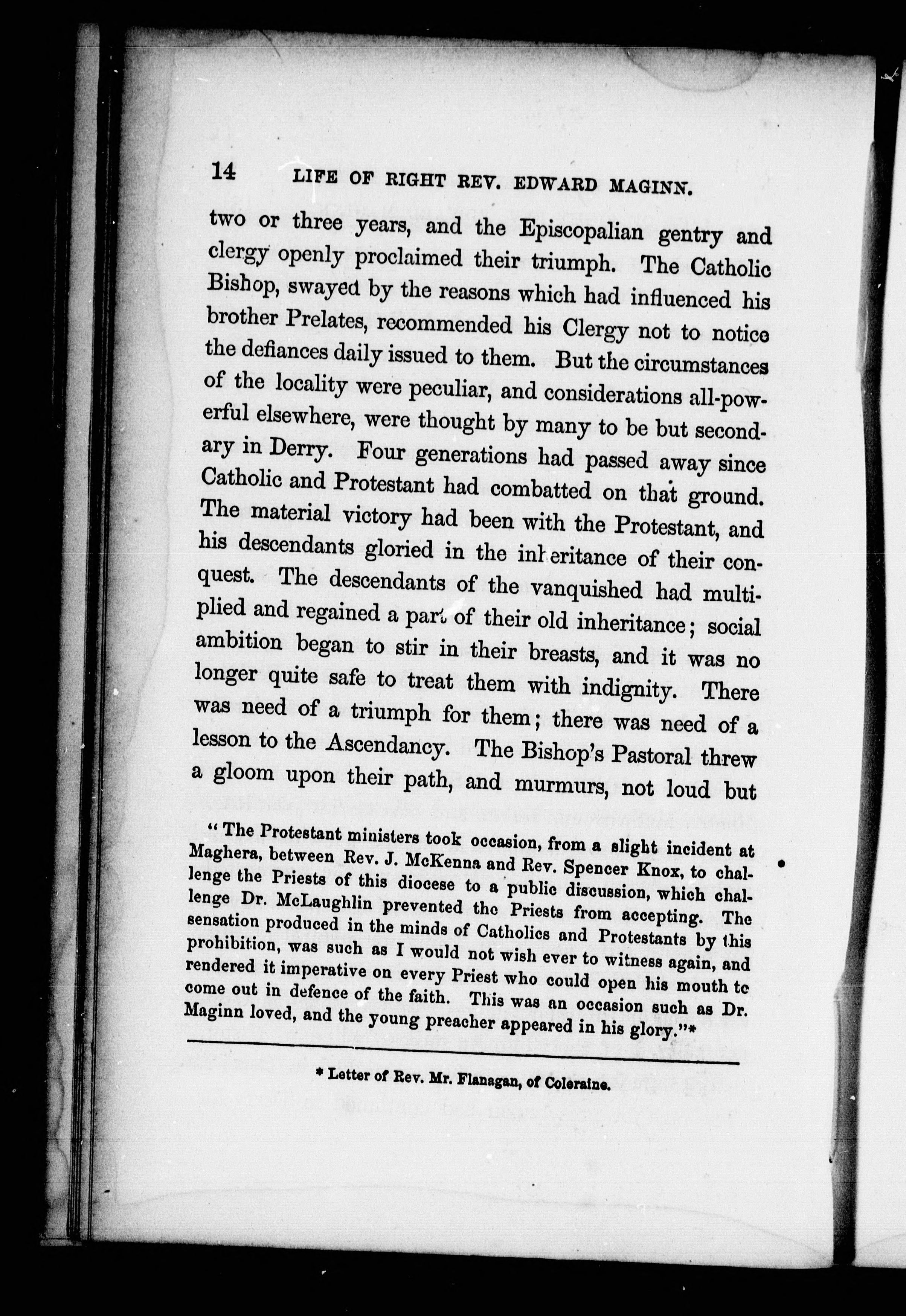 14 LIFE OF RIGHT REV. EDWARD MAGINN.

two or three years, and the Episcopalian gentry and clergy openly proclaimed their triumph. The Catholic Bishop, swayed by the reasons which had influenced his brother Prelates, recommended his Clergy not to notice the defiances daily issued to them. But the circumstances of the locality were peculiar, and considerations all-powerful elsewhere, were thought by many to be but secondary in Derry. Four generations had passed away since Catholic and Protestant had combatted on that ground. The material victory had been with the Protestant, and his descendants gloried in the inheritance of their conquest. The descendants of the vanquished had multiplied and regained a part of their old inheritance; social ambition began to stir in their breasts, and it was no longer quite safe to treat them with indignity. There was need of a triumph for them; there was need of a lesson to the Ascendancy. The Bishop's Pastoral threw a gloom upon their path, and murmurs, not loud but

"The Protestant ministers took occasion, from a slight incident at Maghera, between Rev. J. McKenna and Rev. Spencer Knox, to challenge the Priests of this diocese to a public discussion, which challenge Dr. McLaughlin prevented the Priests from accepting. The sensation produced in the minds of Catholics and Protestants by this prohibition, was such as I would not wish ever to witness again, and rendered it imperative on every Priest who could open his mouth to come out in defence of the faith. This was an occasion such as Dr. Maginn loved, and the young preacher appeared in his glory."*

* Letter of Rev. Mr. Flanagan, of Coleraine.